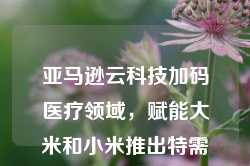 亚马逊云科技加码医疗领域，赋能大米和小米推出特需